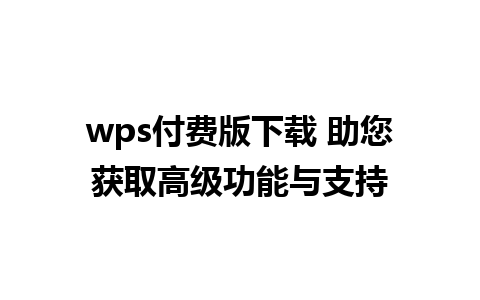 wps付费版下载 助您获取高级功能与支持